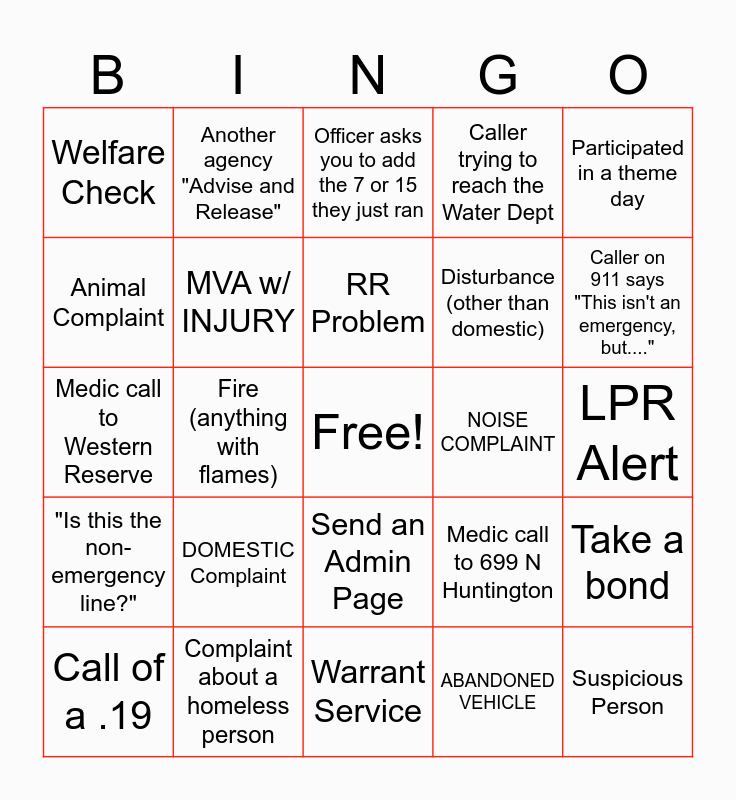 | B | I | N | G | O |
|---|---|---|---|---|
| Welfare Check | Another agency "Advise and Release" | Officer asks you to add the 7 or 15 they just ran | Caller trying to reach the Water Dept | Participated in a theme day |
| Animal Complaint | MVA w/ INJURY | RR Problem | Disturbance (other than domestic) | Caller on 911 says "This isn't an emergency, but...." |
| Medic call to Western Reserve | Fire (anything with flames) | Free! | NOISE COMPLAINT | LPR Alert |
| "Is this the non-emergency line?" | DOMESTIC Complaint | Send an Admin Page | Medic call to 699 N Huntington | Take a bond |
| Call of a .19 | Complaint about a homeless person | Warrant Service | ABANDONED VEHICLE | Suspicious Person |